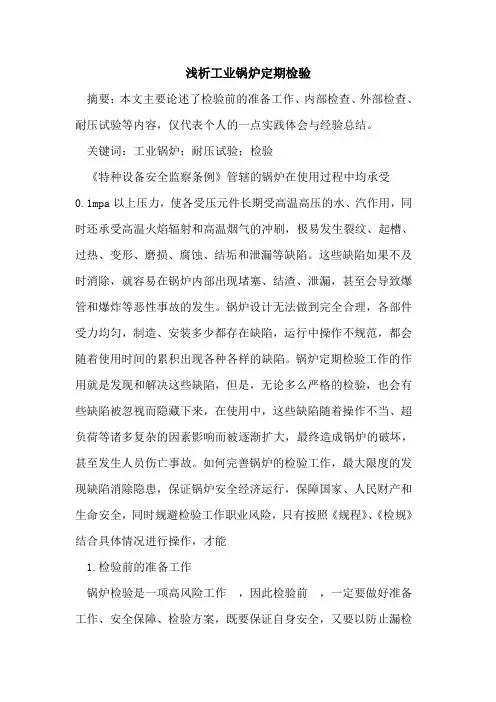 浅析工业锅炉定期检验

摘要：本文主要论述了检验前的准备工作、内部检查、外部检查、耐压试验等内容，仅代表个人的一点实践体会与经验总结。

关键词：工业锅炉；耐压试验；检验

《特种设备安全监察条例》管辖的锅炉在使用过程中均承受0.1mpa以上压力，使各受压元件长期受高温高压的水、汽作用，同时还承受高温火焰辐射和高温烟气的冲刷，极易发生裂纹、起槽、过热、变形、磨损、腐蚀、结垢和泄漏等缺陷。这些缺陷如果不及时消除，就容易在锅炉内部出现堵塞、结渣、泄漏，甚至会导致爆管和爆炸等恶性事故的发生。锅炉设计无法做到完全合理，各部件受力均匀，制造、安装多少都存在缺陷，运行中操作不规范，都会随着使用时间的累积出现各种各样的缺陷。锅炉定期检验工作的作用就是发现和解决这些缺陷，但是，无论多么严格的检验，也会有些缺陷被忽视而隐藏下来，在使用中，这些缺陷随着操作不当、超负荷等诸多复杂的因素影响而被逐渐扩大，最终造成锅炉的破坏，甚至发生人员伤亡事故。如何完善锅炉的检验工作，最大限度的发现缺陷消除隐患，保证锅炉安全经济运行，保障国家、人民财产和生命安全，同时规避检验工作职业风险，只有按照《规程》、《检规》结合具体情况进行操作，才能

1.检验前的准备工作

锅炉检验是一项高风险工作 ，因此检验前 ，一定要做好准备工作、安全保障、检验方案，既要保证自身安全，又要以防止漏检